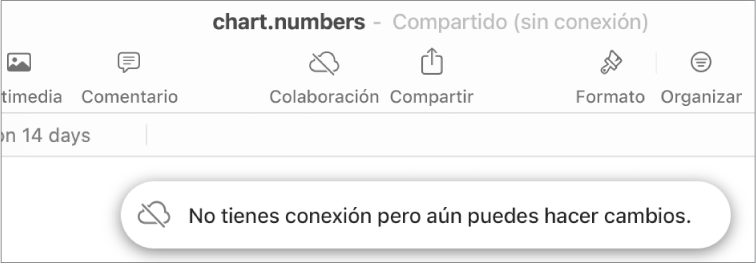 chart.numbers - Compartido (sin conexión)

timedia Comentario Colaboración Compartir Formato Organizar

n 14 days

No tienes conexión pero aún puedes hacer cambios.